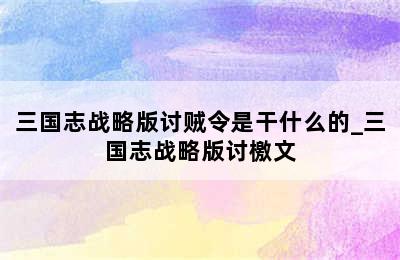 三国志战略版讨贼令是干什么的_三国志战略版讨檄文